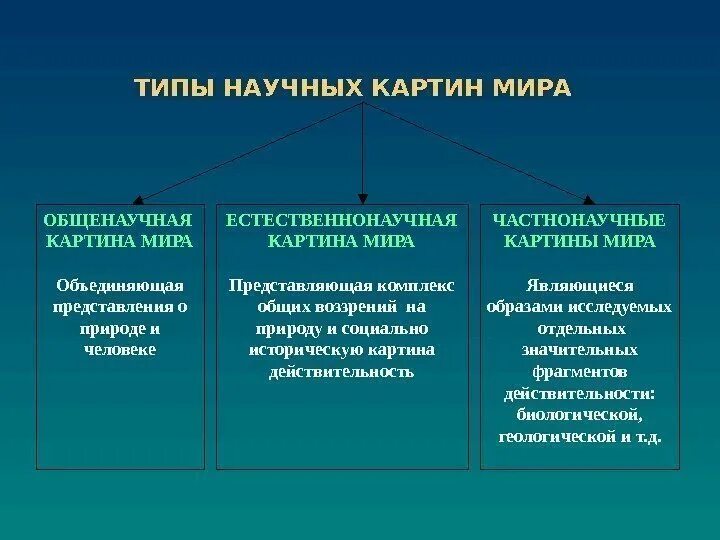 ТИПЫ НАУЧНЫХ КАРТИН МИРА

ОБЩЕНАУЧНАЯ КАРТИНА МИРА

Объединяющая представления о природе и человеке

ЕСТЕСТВЕННОНАУЧНАЯ КАРТИНА МИРА

Представляющая комплекс общих воззрений на природу и социально историческую картина действительность

ЧАСТНОНАУЧНЫЕ КАРТИНЫ МИРА

Являющиеся образами исследуемых отдельных значительных фрагментов действительности: биологической, геологической и т.д.